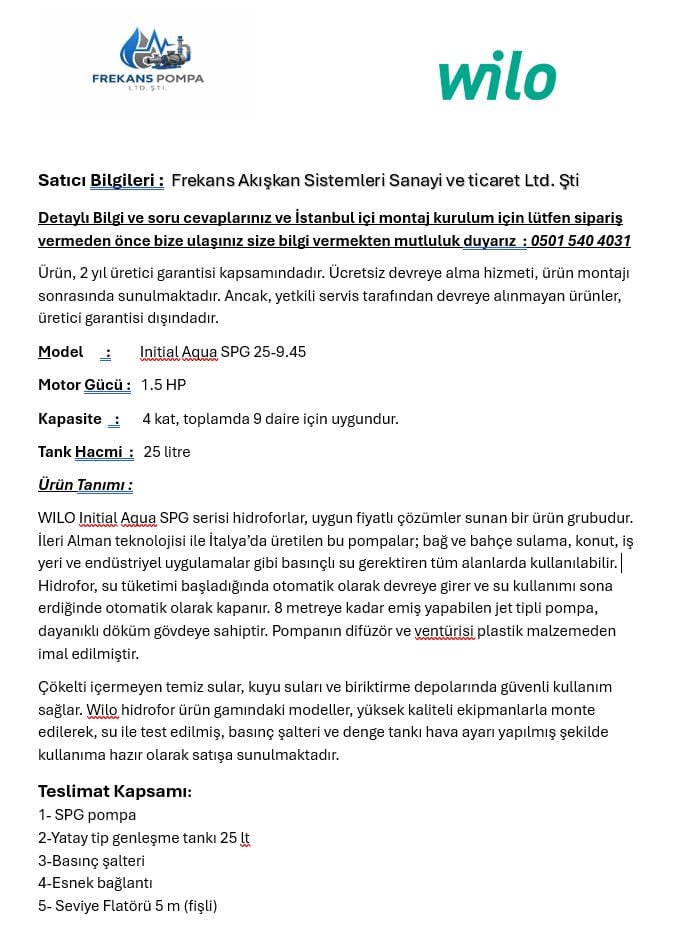 FREKANS POMPA
LTD. ŞTİ.

wilo

Satıcı Bilgileri : Frekans Akışkan Sistemleri Sanayi ve ticaret Ltd. Şti

Detaylı Bilgi ve soru cevaplarınız ve İstanbul içi montaj kurulum için lütfen sipariş vermeden önce bize ulaşınız size bilgi vermekten mutluluk duyarız : 0501 540 4031

Ürün, 2 yıl üretici garantisi kapsamındadır. Ücretsiz devreye alma hizmeti, ürün montajı sonrasında sunulmaktadır. Ancak, yetkili servis tarafından devreye alınmayan ürünler, üretici garantisi dışındadır.

Model : Initial Aqua SPG 25-9.45

Motor Gücü : 1.5 HP

Kapasite : 4 kat, toplamda 9 daire için uygundur.

Tank Hacmi : 25 litre

Ürün Tanımı :

WILO Initial Aqua SPG serisi hidroforlar, uygun fiyatlı çözümler sunan bir ürün grubudur. İleri Alman teknolojisi ile İtalya'da üretilen bu pompalar; bağ ve bahçe sulama, konut, iş yeri ve endüstriyel uygulamalar gibi basınçlı su gerektiren tüm alanlarda kullanılabilir. Hidrofor, su tüketimi başladığında otomatik olarak devreye girer ve su kullanımı sona erdiğinde otomatik olarak kapanır. 8 metreye kadar emiş yapabilen jet tipli pompa, dayanıklı döküm gövdeye sahiptir. Pompanın difüzör ve ventürisi plastik malzemeden imal edilmiştir.

Çökelti içermeyen temiz sular, kuyu suları ve biriktirme depolarında güvenli kullanım sağlar. Wilo hidrofor ürün gamındaki modeller, yüksek kaliteli ekipmanlarla monte edilerek, su ile test edilmiş, basınç şalteri ve denge tankı hava ayarı yapılmış şekilde kullanıma hazır olarak satışa sunulmaktadır.

Teslimat Kapsamı:
1- SPG pompa
2-Yatay tip genleşme tankı 25 lt
3-Basınç şalteri
4-Esnek bağlantı
5- Seviye Flatörü 5 m (fişli)